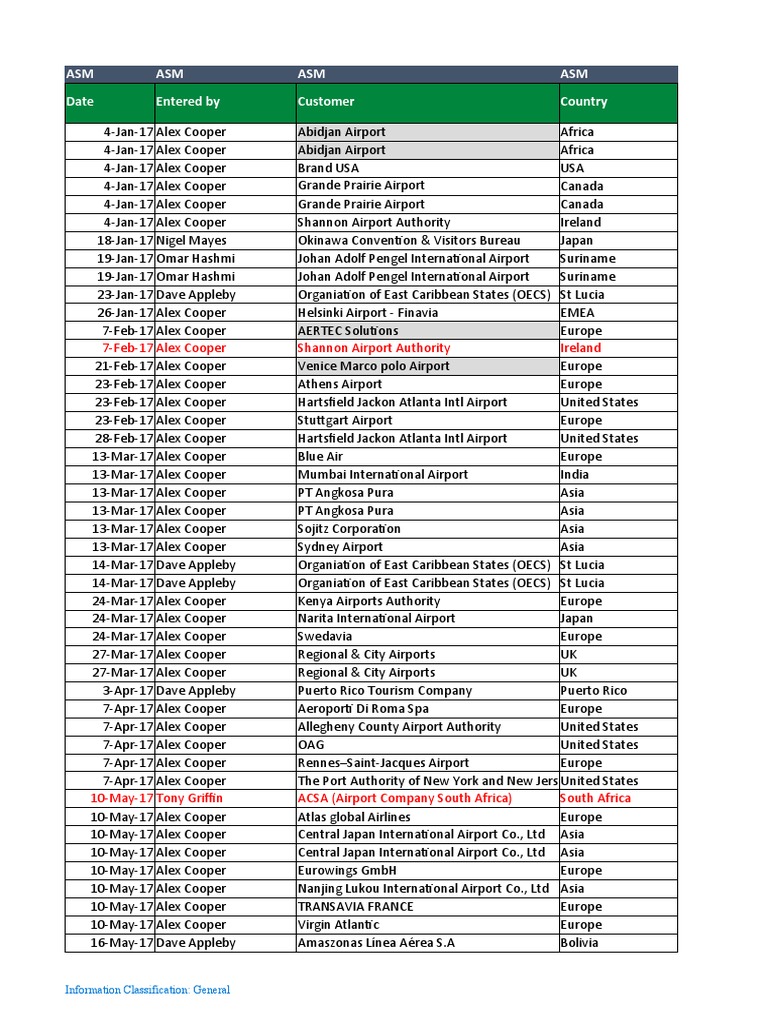 | ASM | ASM | ASM | ASM |
|---|---|---|---|
| Date | Entered by | Customer | Country |
| 4-Jan-17 | Alex Cooper | Abidjan Airport | Africa |
| 4-Jan-17 | Alex Cooper | Abidjan Airport | Africa |
| 4-Jan-17 | Alex Cooper | Brand USA | USA |
| 4-Jan-17 | Alex Cooper | Grande Prairie Airport | Canada |
| 4-Jan-17 | Alex Cooper | Grande Prairie Airport | Canada |
| 4-Jan-17 | Alex Cooper | Shannon Airport Authority | Ireland |
| 18-Jan-17 | Nigel Mayes | Okinawa Convention & Visitors Bureau | Japan |
| 19-Jan-17 | Omar Hashmi | Johan Adolf Pengel International Airport | Suriname |
| 19-Jan-17 | Omar Hashmi | Johan Adolf Pengel International Airport | Suriname |
| 23-Jan-17 | Dave Appleby | Organiation of East Caribbean States (OECS) | St Lucia |
| 26-Jan-17 | Alex Cooper | Helsinki Airport - Finavia | EMEA |
| 7-Feb-17 | Alex Cooper | AERTEC Solutions | Europe |
| 7-Feb-17 | Alex Cooper | Shannon Airport Authority | Ireland |
| 21-Feb-17 | Alex Cooper | Venice Marco polo Airport | Europe |
| 23-Feb-17 | Alex Cooper | Athens Airport | Europe |
| 23-Feb-17 | Alex Cooper | Hartsfield Jackon Atlanta Intl Airport | United States |
| 23-Feb-17 | Alex Cooper | Stuttgart Airport | Europe |
| 28-Feb-17 | Alex Cooper | Hartsfield Jackon Atlanta Intl Airport | United States |
| 13-Mar-17 | Alex Cooper | Blue Air | Europe |
| 13-Mar-17 | Alex Cooper | Mumbai International Airport | India |
| 13-Mar-17 | Alex Cooper | PT Angkosa Pura | Asia |
| 13-Mar-17 | Alex Cooper | PT Angkosa Pura | Asia |
| 13-Mar-17 | Alex Cooper | Sojitz Corporation | Asia |
| 13-Mar-17 | Alex Cooper | Sydney Airport | Asia |
| 14-Mar-17 | Dave Appleby | Organiation of East Caribbean States (OECS) | St Lucia |
| 14-Mar-17 | Dave Appleby | Organiation of East Caribbean States (OECS) | St Lucia |
| 24-Mar-17 | Alex Cooper | Kenya Airports Authority | Europe |
| 24-Mar-17 | Alex Cooper | Narita International Airport | Japan |
| 24-Mar-17 | Alex Cooper | Swedavia | Europe |
| 27-Mar-17 | Alex Cooper | Regional & City Airports | UK |
| 27-Mar-17 | Alex Cooper | Regional & City Airports | UK |
| 3-Apr-17 | Dave Appleby | Puerto Rico Tourism Company | Puerto Rico |
| 7-Apr-17 | Alex Cooper | Aeroporti Di Roma Spa | Europe |
| 7-Apr-17 | Alex Cooper | Allegheny County Airport Authority | United States |
| 7-Apr-17 | Alex Cooper | OAG | United States |
| 7-Apr-17 | Alex Cooper | Rennes–Saint-Jacques Airport | Europe |
| 7-Apr-17 | Alex Cooper | The Port Authority of New York and New Jers | United States |
| 10-May-17 | Tony Griffin | ACSA (Airport Company South Africa) | South Africa |
| 10-May-17 | Alex Cooper | Atlas global Airlines | Europe |
| 10-May-17 | Alex Cooper | Central Japan International Airport Co., Ltd | Asia |
| 10-May-17 | Alex Cooper | Central Japan International Airport Co., Ltd | Asia |
| 10-May-17 | Alex Cooper | Eurowings GmbH | Europe |
| 10-May-17 | Alex Cooper | Nanjing Lukou International Airport Co., Ltd | Asia |
| 10-May-17 | Alex Cooper | TRANSAVIA FRANCE | Europe |
| 10-May-17 | Alex Cooper | Virgin Atlantic | Europe |
| 16-May-17 | Dave Appleby | Amaszonas Línea Aérea S.A | Bolivia |

Information Classification: General